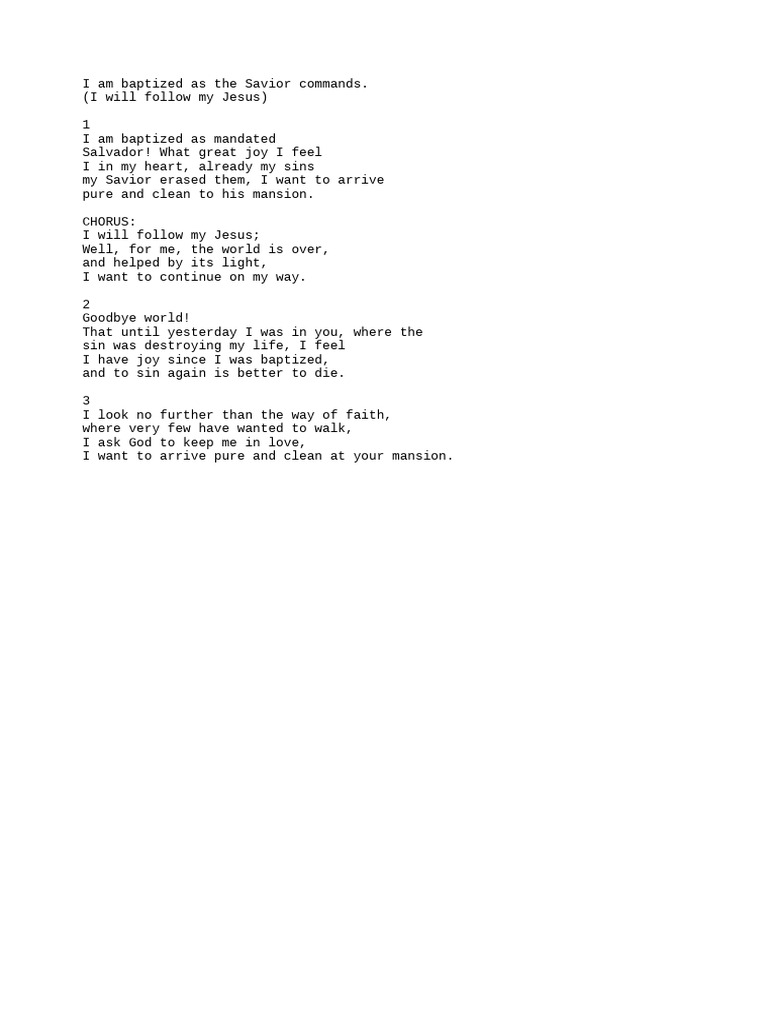 I am baptized as the Savior commands.
(I will follow my Jesus)

1
I am baptized as mandated
Salvador! What great joy I feel
I in my heart, already my sins
my Savior erased them, I want to arrive
pure and clean to his mansion.

CHORUS:
I will follow my Jesus;
Well, for me, the world is over,
and helped by its light,
I want to continue on my way.

2
Goodbye world!
That until yesterday I was in you, where the
sin was destroying my life, I feel
I have joy since I was baptized,
and to sin again is better to die.

3
I look no further than the way of faith,
where very few have wanted to walk,
I ask God to keep me in love,
I want to arrive pure and clean at your mansion.